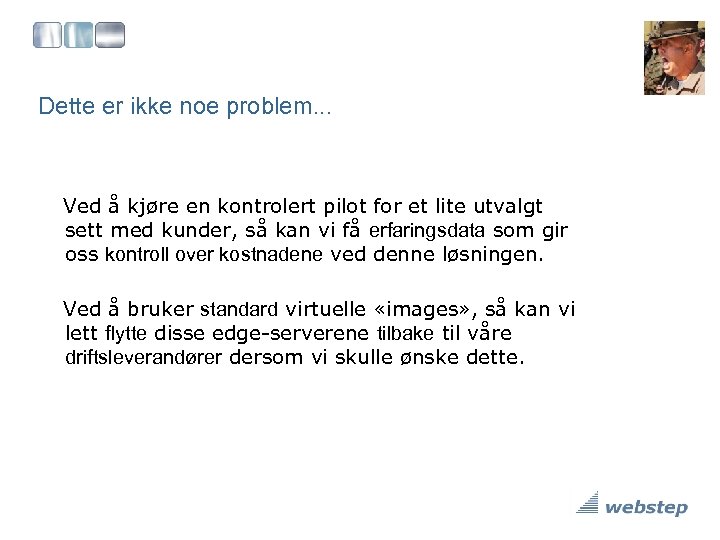 Dette er ikke noe problem...

Ved å kjøre en kontrolert pilot for et lite utvalgt sett med kunder, så kan vi få erfaringsdata som gir oss kontroll over kostnadene ved denne løsningen.

Ved å bruker standard virtuelle «images», så kan vi lett flytte disse edge-serverene tilbake til våre driftsleverandører dersom vi skulle ønske dette.

webstep